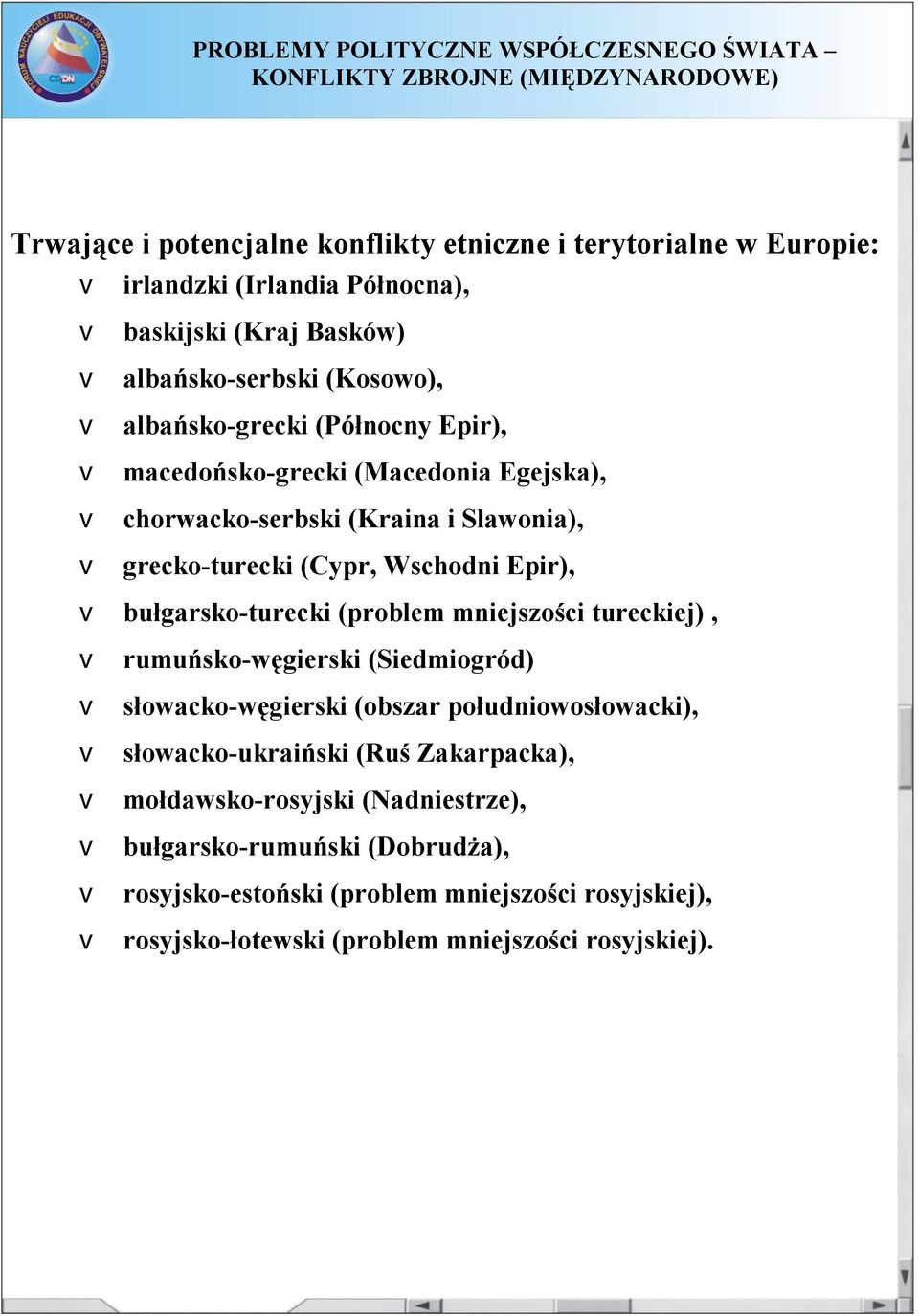 FORUM NAUCZYCIELI EDUKACJI OBYWATELSKIEJ
CODN

PROBLEMY POLITYCZNE WSPÓŁCZESNEGO ŚWIATA – KONFLIKTY ZBROJNE (MIĘDZYNARODOWE)

Trwające i potencjalne konflikty etniczne i terytorialne w Europie:
v irlandzki (Irlandia Północna),
v baskijski (Kraj Basków)
v albańsko-serbski (Kosowo),
v albańsko-grecki (Północny Epir),
v macedońsko-grecki (Macedonia Egejska),
v chorwacko-serbski (Kraina i Slawonia),
v grecko-turecki (Cypr, Wschodni Epir),
v bułgarsko-turecki (problem mniejszości tureckiej) ,
v rumuńsko-węgierski (Siedmiogród)
v słowacko-węgierski (obszar południowosłowacki),
v słowacko-ukraiński (Ruś Zakarpacka),
v mołdawsko-rosyjski (Nadniestrze),
v bułgarsko-rumuński (Dobrudża),
v rosyjsko-estoński (problem mniejszości rosyjskiej),
v rosyjsko-łotewski (problem mniejszości rosyjskiej).